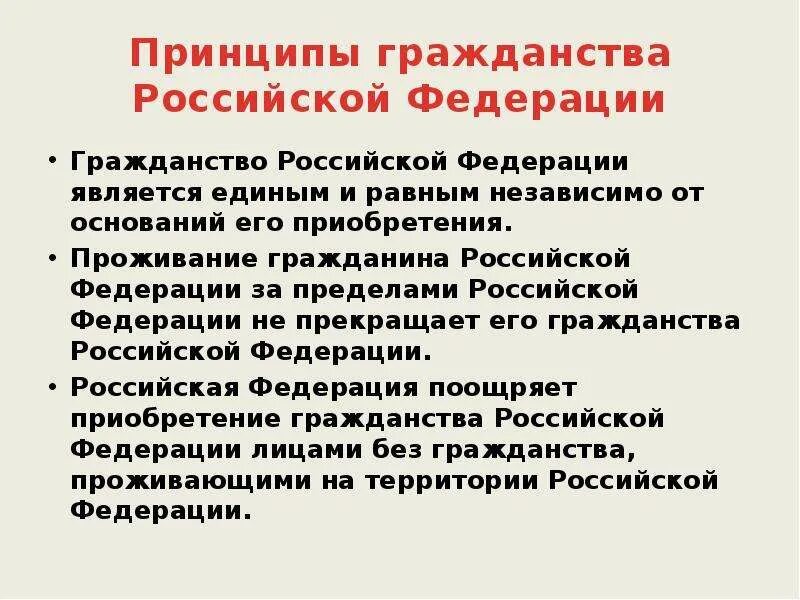 Принципы гражданства Российской Федерации

• Гражданство Российской Федерации является единым и равным независимо от оснований его приобретения.
• Проживание гражданина Российской Федерации за пределами Российской Федерации не прекращает его гражданства Российской Федерации.
• Российская Федерация поощряет приобретение гражданства Российской Федерации лицами без гражданства, проживающими на территории Российской Федерации.